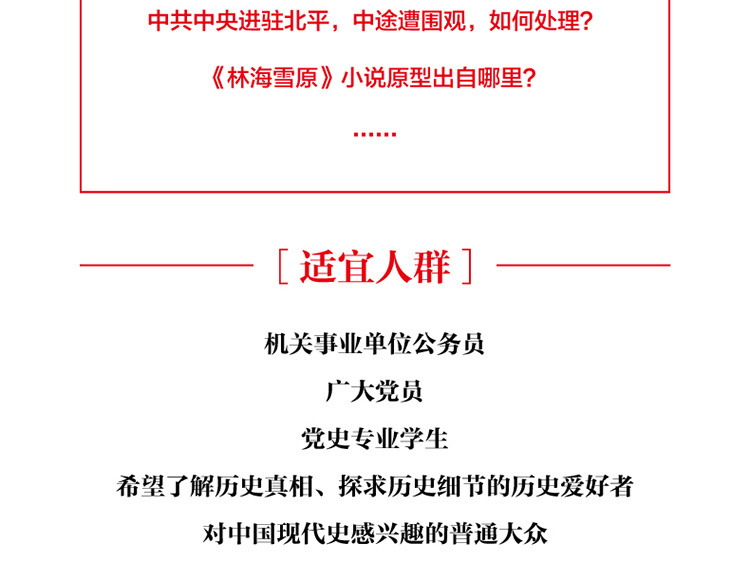 中共中央进驻北平，中途遭围观，如何处理？

《林海雪原》小说原型出自哪里？

……

［适宜人群］

机关事业单位公务员

广大党员

党史专业学生

希望了解历史真相、探求历史细节的历史爱好者

对中国现代史感兴趣的普通大众